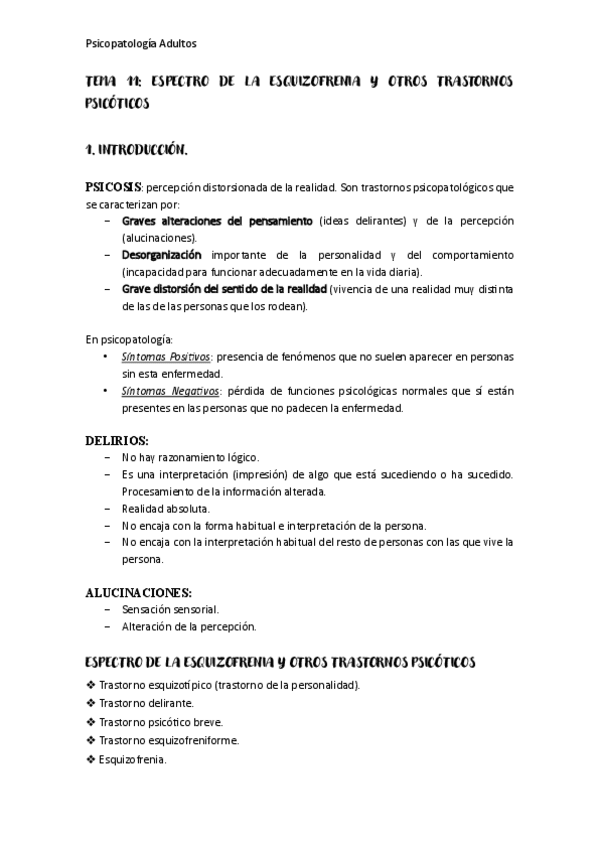 Psicopatología Adultos

TEMA 11: ESPECTRO DE LA ESQUIZOFRENIA Y OTROS TRASTORNOS PSICÓTICOS

1. INTRODUCCIÓN.

PSICOSIS: percepción distorsionada de la realidad. Son trastornos psicopatológicos que se caracterizan por:
– Graves alteraciones del pensamiento (ideas delirantes) y de la percepción (alucinaciones).
– Desorganización importante de la personalidad y del comportamiento (incapacidad para funcionar adecuadamente en la vida diaria).
– Grave distorsión del sentido de la realidad (vivencia de una realidad muy distinta de las de las personas que los rodean).

En psicopatología:
• Síntomas Positivos: presencia de fenómenos que no suelen aparecer en personas sin esta enfermedad.
• Síntomas Negativos: pérdida de funciones psicológicas normales que sí están presentes en las personas que no padecen la enfermedad.

DELIRIOS:
– No hay razonamiento lógico.
– Es una interpretación (impresión) de algo que está sucediendo o ha sucedido. Procesamiento de la información alterada.
– Realidad absoluta.
– No encaja con la forma habitual e interpretación de la persona.
– No encaja con la interpretación habitual del resto de personas con las que vive la persona.

ALUCINACIONES:
– Sensación sensorial.
– Alteración de la percepción.

ESPECTRO DE LA ESQUIZOFRENIA Y OTROS TRASTORNOS PSICÓTICOS

❖ Trastorno esquizotípico (trastorno de la personalidad).
❖ Trastorno delirante.
❖ Trastorno psicótico breve.
❖ Trastorno esquizofreniforme.
❖ Esquizofrenia.